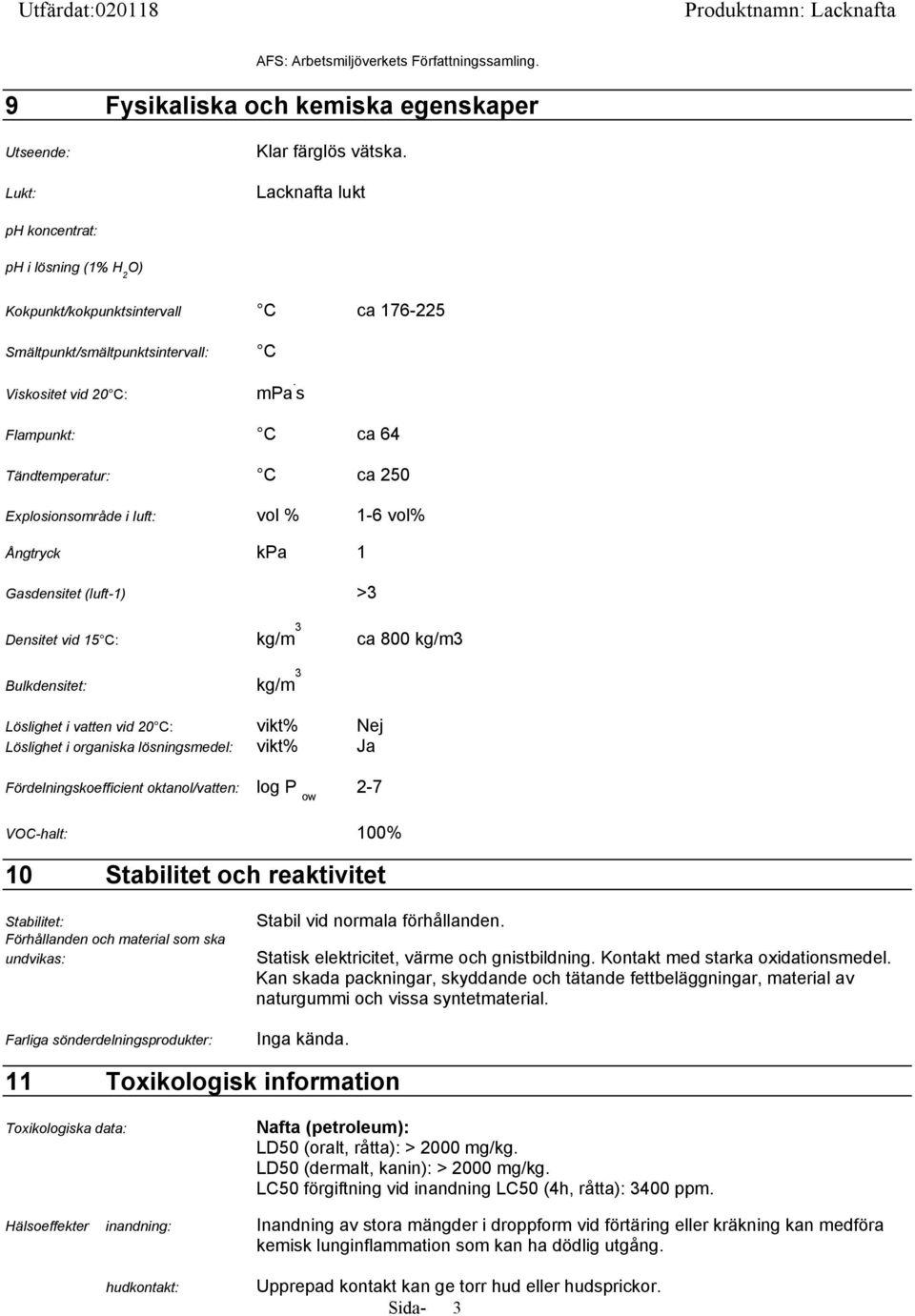 Utfärdat:020118

Produktnamn: Lacknafta

AFS: Arbetsmiljöverkets Författningssamling.

9 Fysikaliska och kemiska egenskaper

Utseende: Klar färglös vätska.

Lukt: Lacknafta lukt

ph koncentrat:

ph i lösning (1% $H_2O$)

Kokpunkt/kokpunktsintervall C ca 176-225

Smältpunkt/smältpunktsintervall: C

Viskositet vid 20 C: mPa·s

Flampunkt: C ca 64

Tändtemperatur: C ca 250

Explosionsområde i luft: vol % 1-6 vol%

Ångtryck kPa 1

Gasdensitet (luft-1) >3

Densitet vid 15 C: $kg/m^3$ ca 800 kg/m3

Bulkdensitet: $kg/m^3$

Löslighet i vatten vid 20 C: vikt% Nej
Löslighet i organiska lösningsmedel: vikt% Ja

Fördelningskoefficient oktanol/vatten: log $P_{ow}$ 2-7

VOC-halt: 100%

10 Stabilitet och reaktivitet

Stabilitet: Stabil vid normala förhållanden.
Förhållanden och material som ska undvikas: Statisk elektricitet, värme och gnistbildning. Kontakt med starka oxidationsmedel. Kan skada packningar, skyddande och tätande fettbeläggningar, material av naturgummi och vissa syntetmaterial.

Farliga sönderdelningsprodukter: Inga kända.

11 Toxikologisk information

Toxikologiska data: Nafta (petroleum):
LD50 (oralt, råtta): > 2000 mg/kg.
LD50 (dermalt, kanin): > 2000 mg/kg.
LC50 förgiftning vid inandning LC50 (4h, råtta): 3400 ppm.

Hälsoeffekter inandning: Inandning av stora mängder i droppform vid förtäring eller kräkning kan medföra kemisk lunginflammation som kan ha dödlig utgång.

hudkontakt: Upprepad kontakt kan ge torr hud eller hudsprickor.

Sida- 3